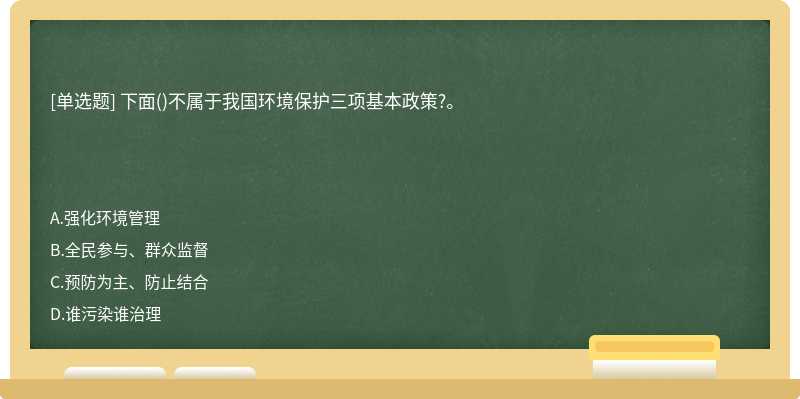 [单选题] 下面()不属于我国环境保护三项基本政策?。

A.强化环境管理
B.全民参与、群众监督
C.预防为主、防止结合
D.谁污染谁治理